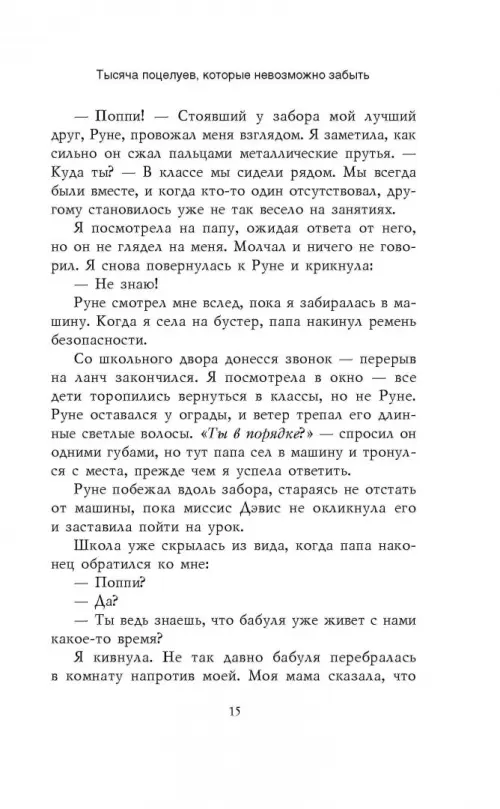 Тысяча поцелуев, которые невозможно забыть

— Поппи! — Стоявший у забора мой лучший друг, Руне, провожал меня взглядом. Я заметила, как сильно он сжал пальцами металлические прутья. — Куда ты? — В классе мы сидели рядом. Мы всегда были вместе, и когда кто-то один отсутствовал, другому становилось уже не так весело на занятиях.

Я посмотрела на папу, ожидая ответа от него, но он не глядел на меня. Молчал и ничего не говорил. Я снова повернулась к Руне и крикнула:

— Не знаю!

Руне смотрел мне вслед, пока я забиралась в машину. Когда я села на бустер, папа накинул ремень безопасности.

Со школьного двора донесся звонок — перерыв на ланч закончился. Я посмотрела в окно — все дети торопились вернуться в классы, но не Руне. Руне оставался у ограды, и ветер трепал его длинные светлые волосы. «Ты в порядке?» — спросил он одними губами, но тут папа сел в машину и тронулся с места, прежде чем я успела ответить.

Руне побежал вдоль забора, стараясь не отстать от машины, пока миссис Дэвис не окликнула его и заставила пойти на урок.

Школа уже скрылась из вида, когда папа наконец обратился ко мне:

— Поппи?

— Да?

— Ты ведь знаешь, что бабуля уже живет с нами какое-то время?

Я кивнула. Не так давно бабуля перебралась в комнату напротив моей. Моя мама сказала, что

15